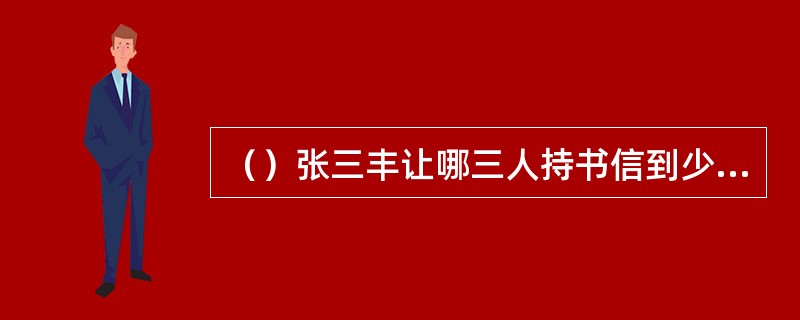 （）张三丰让哪三人持书信到少...